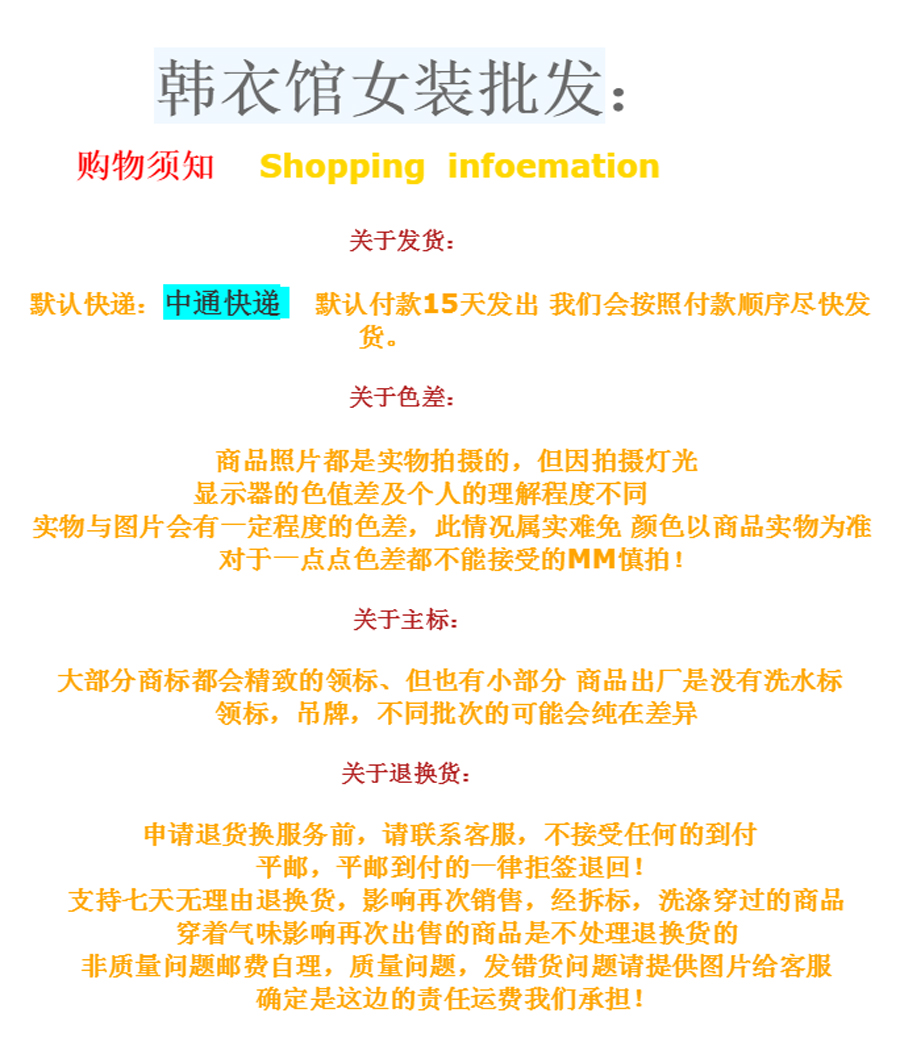 韩衣馆女装批发：

购物须知 Shopping infoemation

关于发货：

默认快递：中通快递 默认付款15天发出 我们会按照付款顺序尽快发货。

关于色差：

商品照片都是实物拍摄的，但因拍摄灯光
显示器的色值差及个人的理解程度不同
实物与图片会有一定程度的色差，此情况属实难免 颜色以商品实物为准
对于一点点色差都不能接受的MM慎拍！

关于主标：

大部分商标都会精致的领标、但也有小部分 商品出厂是没有洗水标
领标，吊牌，不同批次的可能会纯在差异

关于退换货：

申请退货换服务前，请联系客服，不接受任何的到付
平邮，平邮到付的一律拒签退回！
支持七天无理由退换货，影响再次销售，经拆标，洗涤穿过的商品
穿着气味影响再次出售的商品是不处理退换货的
非质量问题邮费自理，质量问题，发错货问题请提供图片给客服
确定是这边的责任运费我们承担！